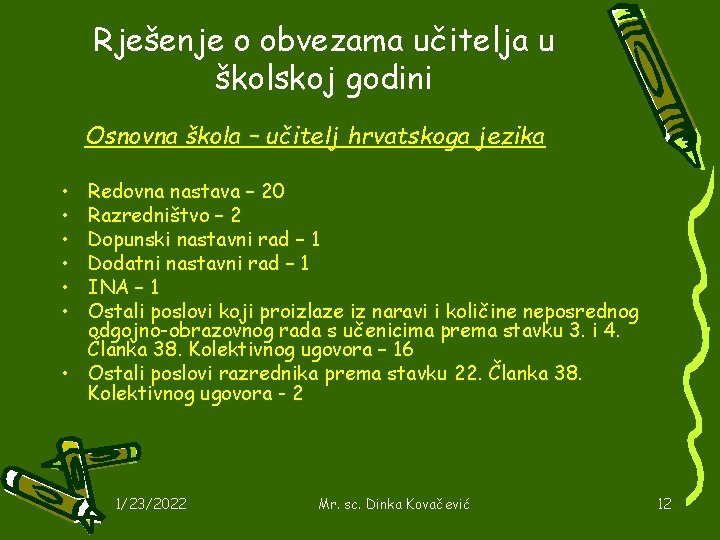 Rješenje o obvezama učitelja u školskoj godini

Osnovna škola – učitelj hrvatskoga jezika

• Redovna nastava – 20
• Razredništvo – 2
• Dopunski nastavni rad – 1
• Dodatni nastavni rad – 1
• INA – 1
• Ostali poslovi koji proizlaze iz naravi i količine neposrednog odgojno-obrazovnog rada s učenicima prema stavku 3. i 4. Članka 38. Kolektivnog ugovora – 16
• Ostali poslovi razrednika prema stavku 22. Članka 38. Kolektivnog ugovora - 2

1/23/2022
Mr. sc. Dinka Kovačević
12